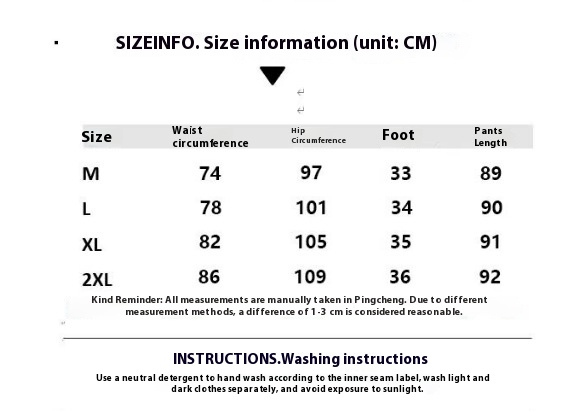 SIZEINFO. Size information (unit: CM)

| Size | Waist circumference | Hip Circumference | Foot | Pants Length |
|---|---|---|---|---|
| M | 74 | 97 | 33 | 89 |
| L | 78 | 101 | 34 | 90 |
| XL | 82 | 105 | 35 | 91 |
| 2XL | 86 | 109 | 36 | 92 |

Kind Reminder: All measurements are manually taken in Pingcheng. Due to different measurement methods, a difference of 1-3 cm is considered reasonable.

INSTRUCTIONS.Washing instructions

Use a neutral detergent to hand wash according to the inner seam label, wash light and dark clothes separately, and avoid exposure to sunlight.